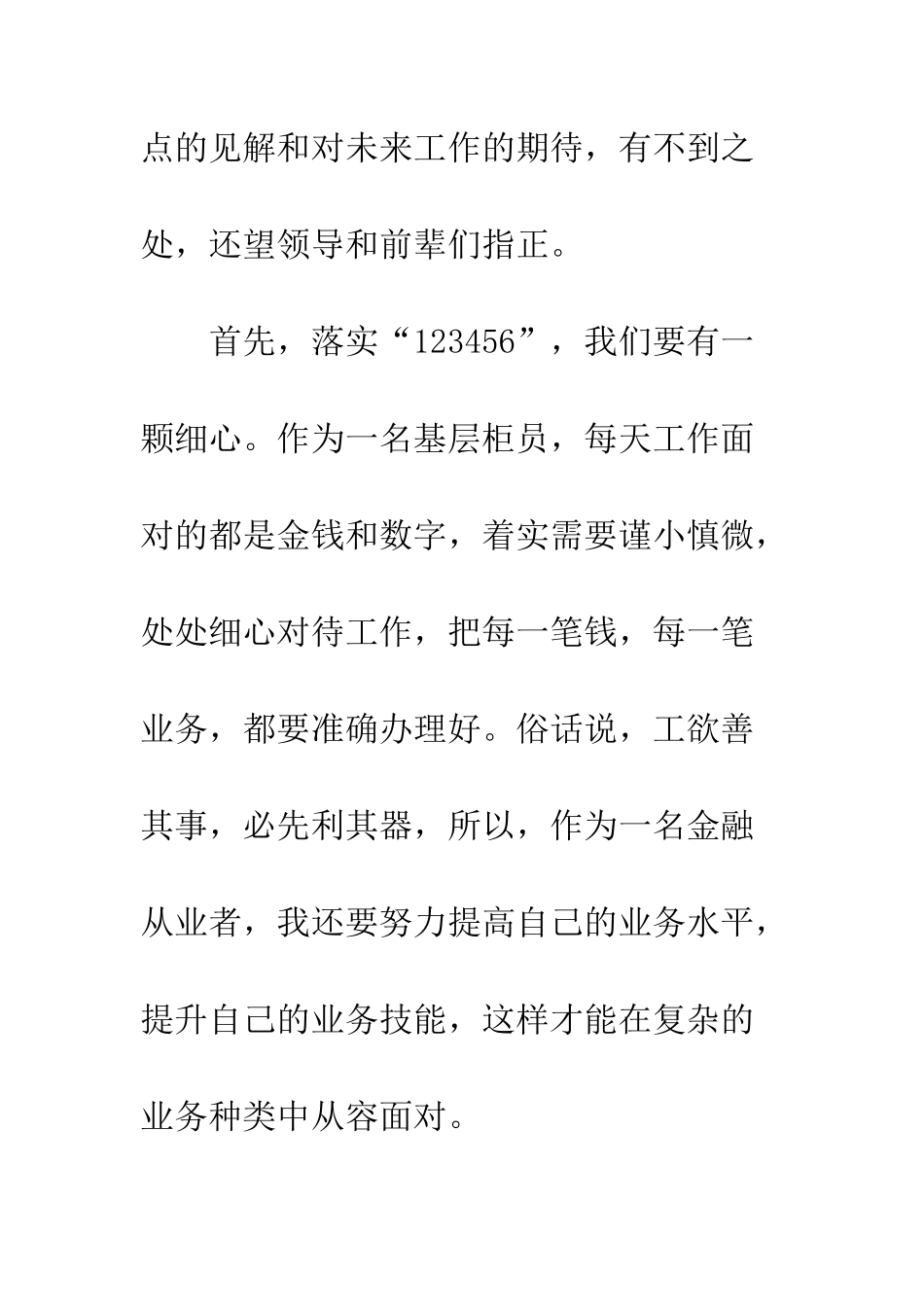 点的见解和对未来工作的期待，有不到之处，还望领导和前辈们指正。

首先，落实“123456”，我们要有一颗细心。作为一名基层柜员，每天工作面对的都是金钱和数字，着实需要谨小慎微，处处细心对待工作，把每一笔钱，每一笔业务，都要准确办理好。俗话说，工欲善其事，必先利其器，所以，作为一名金融从业者，我还要努力提高自己的业务水平，提升自己的业务技能，这样才能在复杂的业务种类中从容面对。